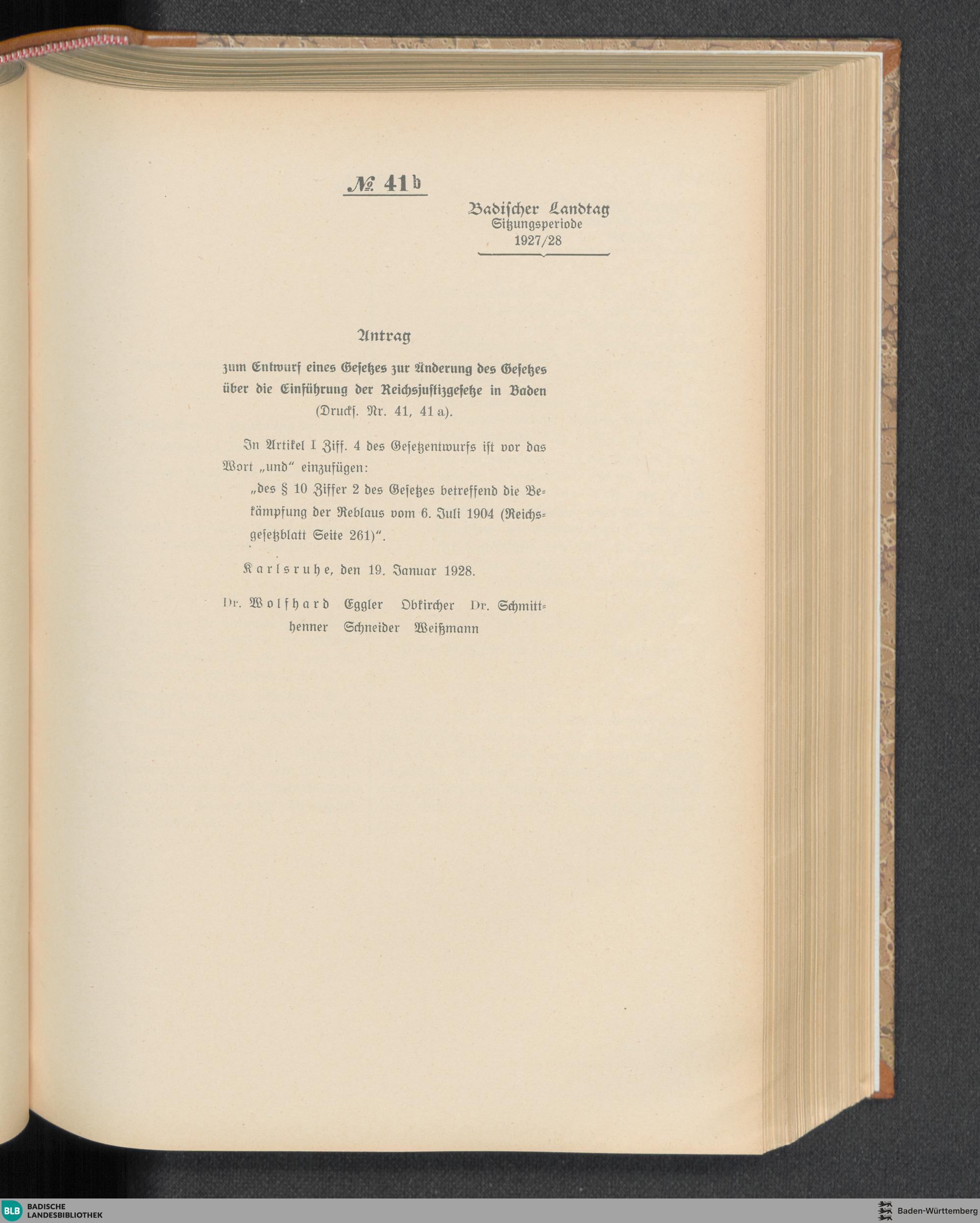 № 41 b

Badischer Landtag
Sitzungsperiode
1927/28

Antrag

zum Entwurf eines Gesetzes zur Änderung des Gesetzes über die Einführung der Reichsjustizgesetze in Baden (Drucks. Nr. 41, 41 a).

In Artikel I Ziff. 4 des Gesetzentwurfs ist vor das Wort „und“ einzufügen:

„des § 10 Ziffer 2 des Gesetzes betreffend die Bekämpfung der Reblaus vom 6. Juli 1904 (Reichsgesetzblatt Seite 261)“.

Karlsruhe, den 19. Januar 1928.

Dr. Wolfhard Eggler Obkircher Dr. Schmitthenner Schneider Weißmann

BLB BADISCHE LANDESBIBLIOTHEK

Baden-Württemberg